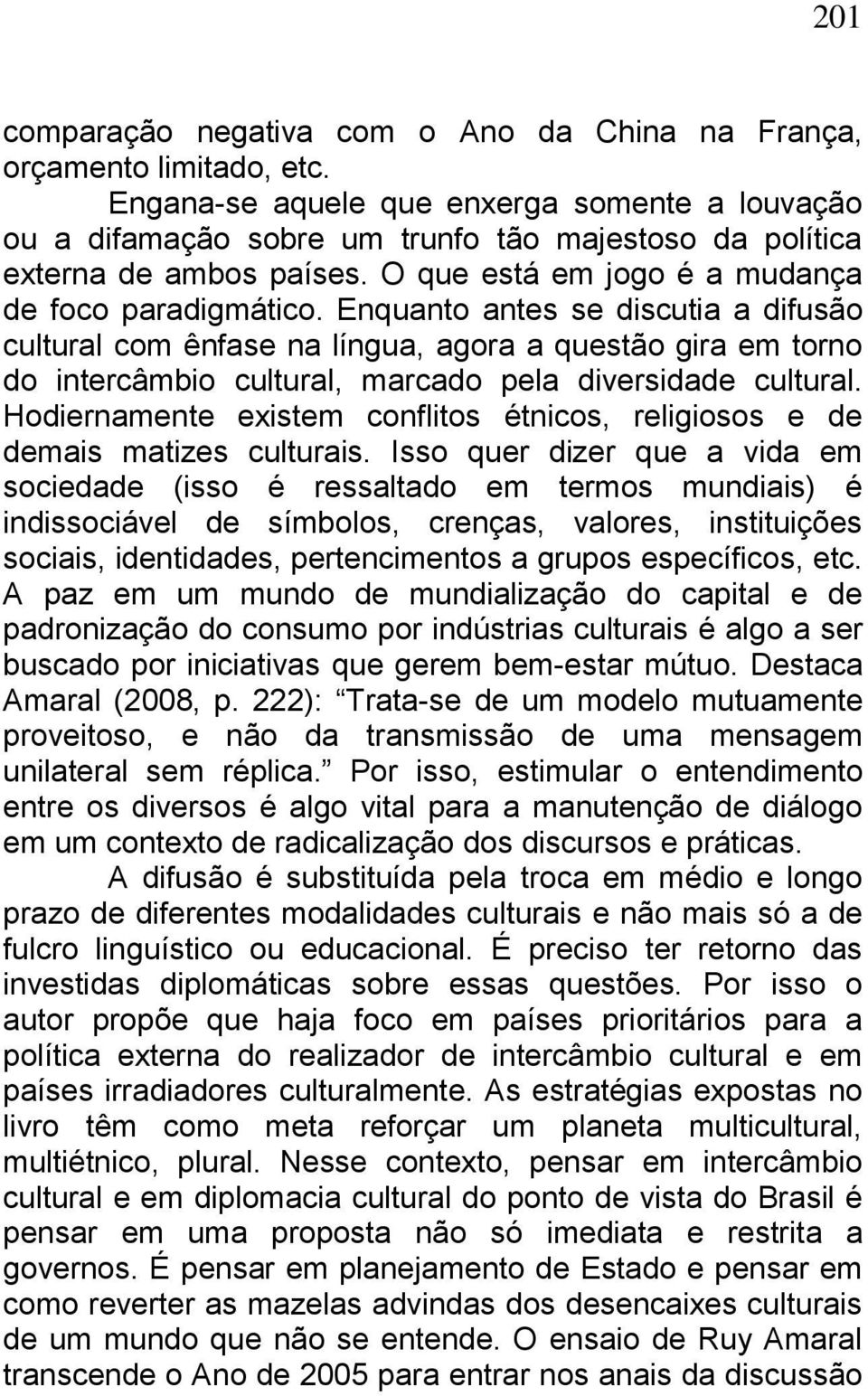 201

comparação negativa com o Ano da China na França, orçamento limitado, etc.

Engana-se aquele que enxerga somente a louvação ou a difamação sobre um trunfo tão majestoso da política externa de ambos países. O que está em jogo é a mudança de foco paradigmático. Enquanto antes se discutia a difusão cultural com ênfase na língua, agora a questão gira em torno do intercâmbio cultural, marcado pela diversidade cultural. Hodiernamente existem conflitos étnicos, religiosos e de demais matizes culturais. Isso quer dizer que a vida em sociedade (isso é ressaltado em termos mundiais) é indissociável de símbolos, crenças, valores, instituições sociais, identidades, pertencimentos a grupos específicos, etc. A paz em um mundo de mundialização do capital e de padronização do consumo por indústrias culturais é algo a ser buscado por iniciativas que gerem bem-estar mútuo. Destaca Amaral (2008, p. 222): Trata-se de um modelo mutuamente proveitoso, e não da transmissão de uma mensagem unilateral sem réplica. Por isso, estimular o entendimento entre os diversos é algo vital para a manutenção de diálogo em um contexto de radicalização dos discursos e práticas.

A difusão é substituída pela troca em médio e longo prazo de diferentes modalidades culturais e não mais só a de fulcro linguístico ou educacional. É preciso ter retorno das investidas diplomáticas sobre essas questões. Por isso o autor propõe que haja foco em países prioritários para a política externa do realizador de intercâmbio cultural e em países irradiadores culturalmente. As estratégias expostas no livro têm como meta reforçar um planeta multicultural, multiétnico, plural. Nesse contexto, pensar em intercâmbio cultural e em diplomacia cultural do ponto de vista do Brasil é pensar em uma proposta não só imediata e restrita a governos. É pensar em planejamento de Estado e pensar em como reverter as mazelas advindas dos desencaixes culturais de um mundo que não se entende. O ensaio de Ruy Amaral transcende o Ano de 2005 para entrar nos anais da discussão